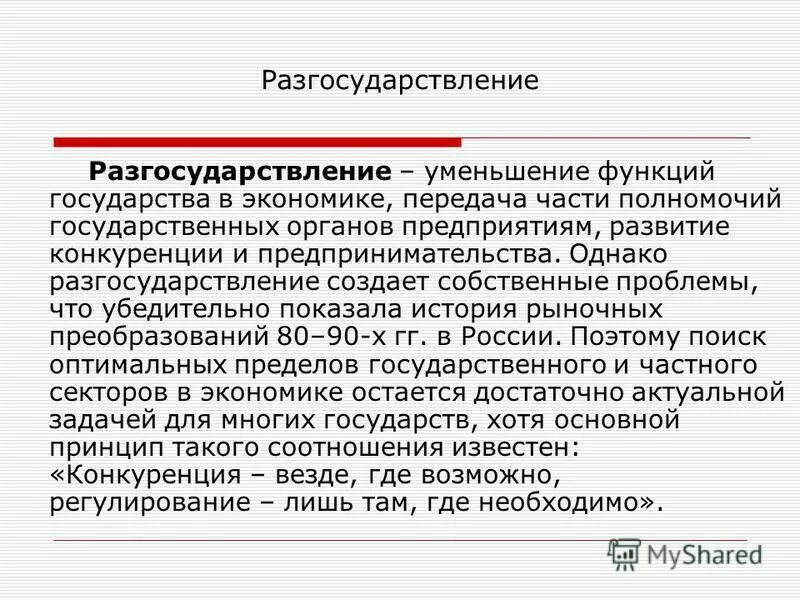 Разгосударствление

Разгосударствление – уменьшение функций государства в экономике, передача части полномочий государственных органов предприятиям, развитие конкуренции и предпринимательства. Однако разгосударствление создает собственные проблемы, что убедительно показала история рыночных преобразований 80–90-х гг. в России. Поэтому поиск оптимальных пределов государственного и частного секторов в экономике остается достаточно актуальной задачей для многих государств, хотя основной принцип такого соотношения известен: «Конкуренция – везде, где возможно, регулирование – лишь там, где необходимо».

MyShared